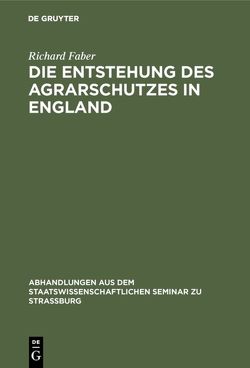 DE GRUYTER

Richard Faber

DIE ENTSTEHUNG DES AGRARSCHUTZES IN ENGLAND

ABHANDLUNGEN AUS DEM STAATSWISSENSCHAFTLICHEN SEMINAR ZU STRASSBURG

DE
G